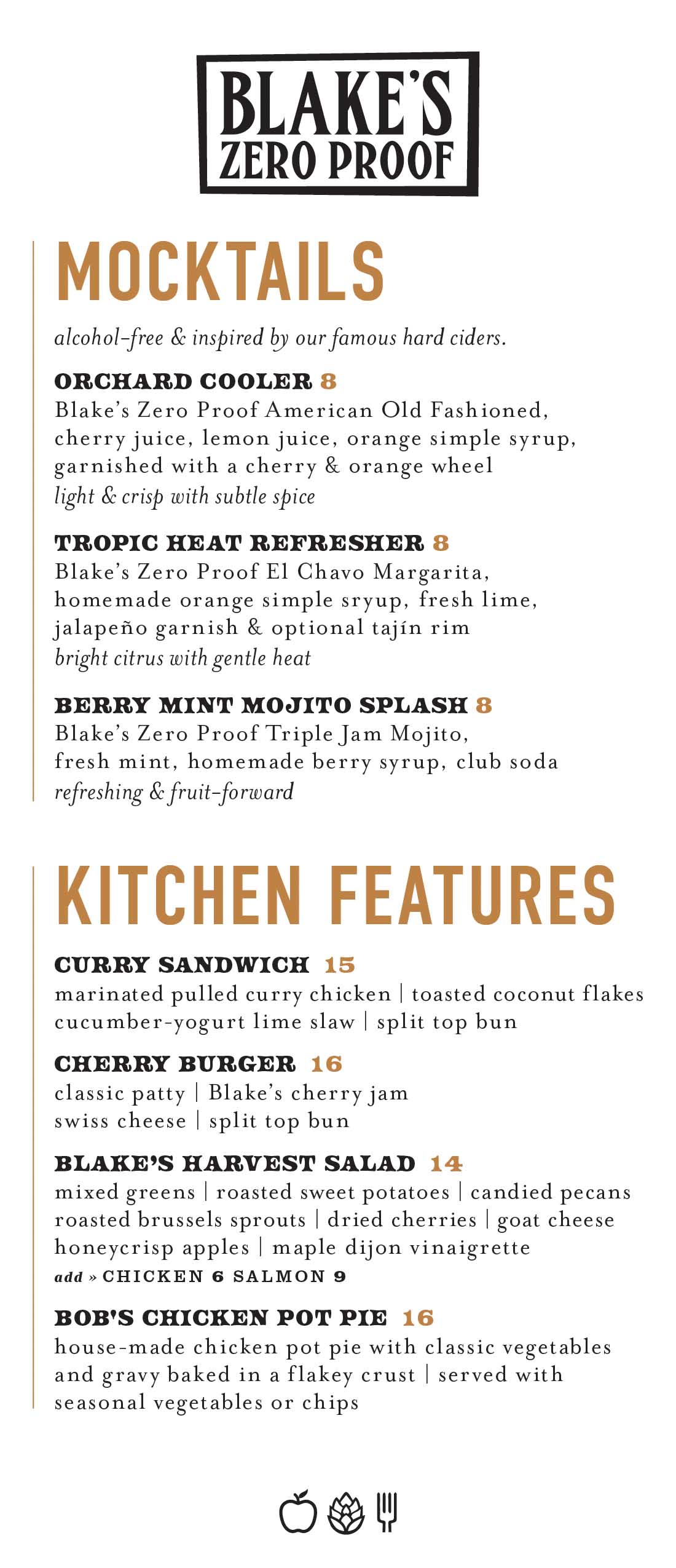 BLAKE'S
ZERO PROOF

MOCKTAILS

alcohol-free & inspired by our famous hard ciders.

ORCHARD COOLER 8
Blake's Zero Proof American Old Fashioned, cherry juice, lemon juice, orange simple syrup, garnished with a cherry & orange wheel
light & crisp with subtle spice

TROPIC HEAT REFRESHER 8
Blake's Zero Proof El Chavo Margarita, homemade orange simple sryup, fresh lime, jalapeño garnish & optional tajín rim
bright citrus with gentle heat

BERRY MINT MOJITO SPLASH 8
Blake's Zero Proof Triple Jam Mojito, fresh mint, homemade berry syrup, club soda
refreshing & fruit-forward

KITCHEN FEATURES

CURRY SANDWICH 15
marinated pulled curry chicken | toasted coconut flakes cucumber-yogurt lime slaw | split top bun

CHERRY BURGER 16
classic patty | Blake's cherry jam swiss cheese | split top bun

BLAKE'S HARVEST SALAD 14
mixed greens | roasted sweet potatoes | candied pecans roasted brussels sprouts | dried cherries | goat cheese honeycrisp apples | maple dijon vinaigrette
add » CHICKEN 6 SALMON 9

BOB'S CHICKEN POT PIE 16
house-made chicken pot pie with classic vegetables and gravy baked in a flakey crust | served with seasonal vegetables or chips